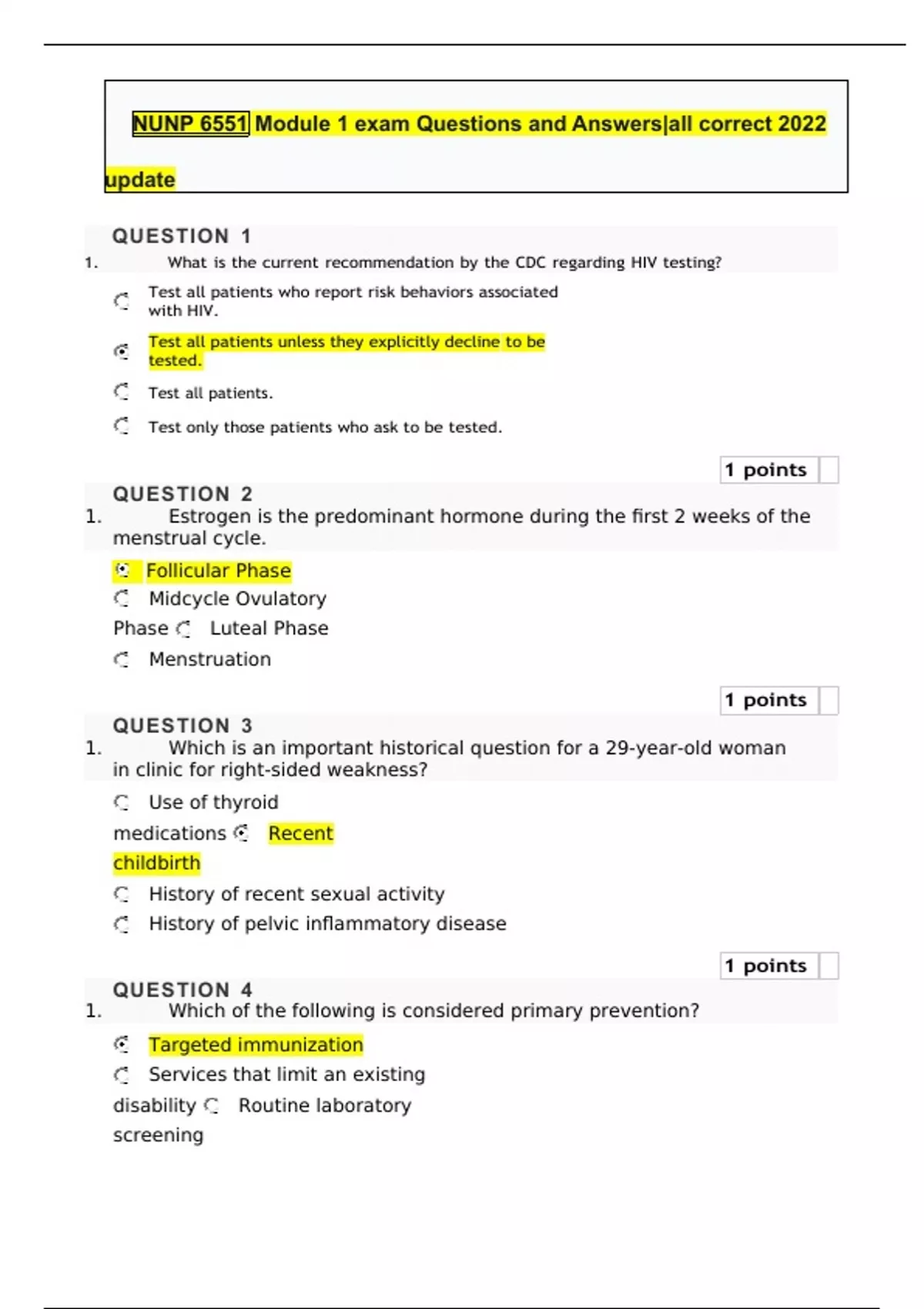 NUNP 6551 Module 1 exam Questions and Answers|all correct 2022 update

QUESTION 1
1. What is the current recommendation by the CDC regarding HIV testing?

Test all patients who report risk behaviors associated with HIV.

Test all patients unless they explicitly decline to be tested.

Test all patients.

Test only those patients who ask to be tested.

1 points

QUESTION 2
1. Estrogen is the predominant hormone during the first 2 weeks of the menstrual cycle.

Follicular Phase

Midcycle Ovulatory Phase

Luteal Phase

Menstruation

1 points

QUESTION 3
1. Which is an important historical question for a 29-year-old woman in clinic for right-sided weakness?

Use of thyroid medications

Recent childbirth

History of recent sexual activity

History of pelvic inflammatory disease

1 points

QUESTION 4
1. Which of the following is considered primary prevention?

Targeted immunization

Services that limit an existing disability

Routine laboratory screening